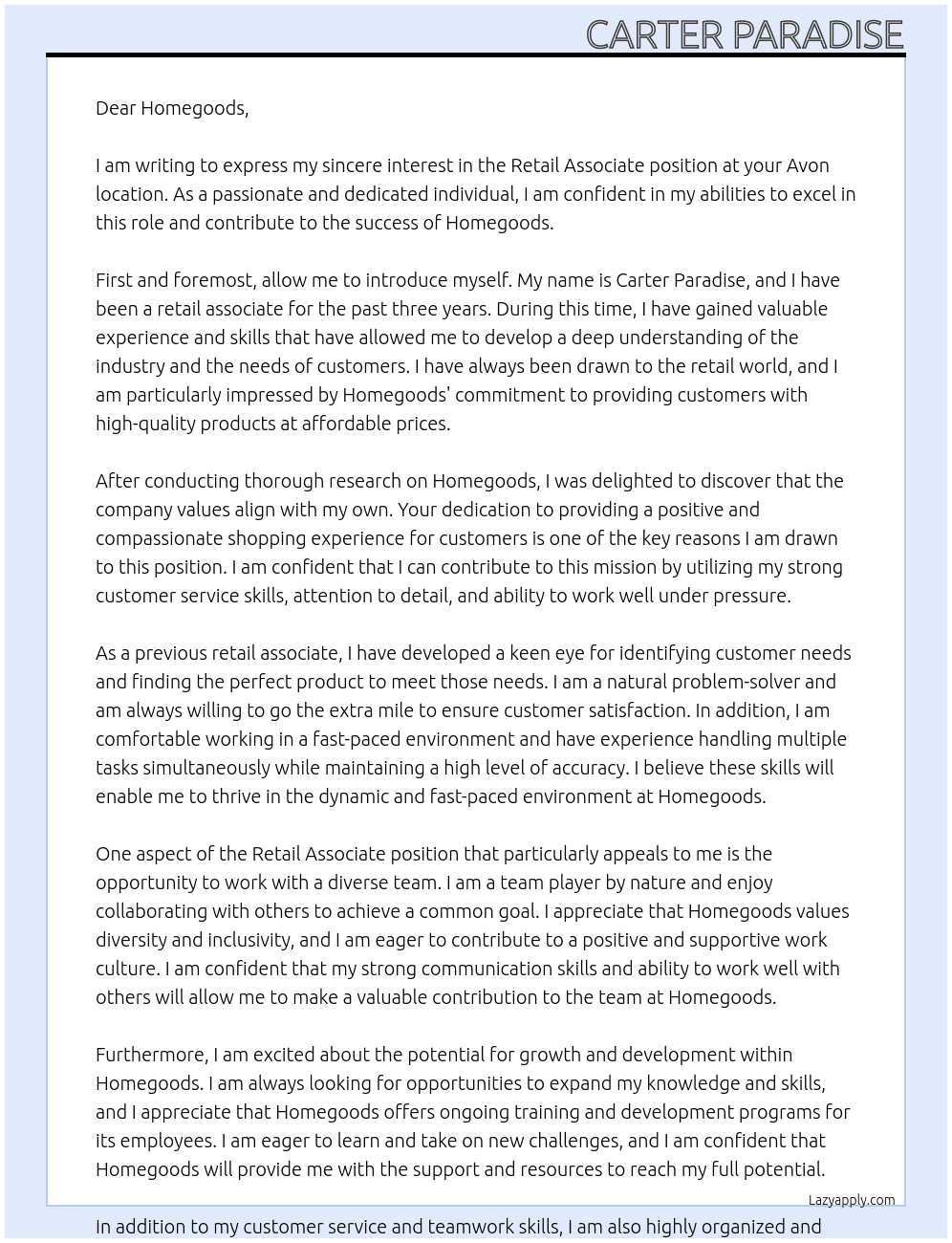 CARTER PARADISE

Dear Homegoods,

I am writing to express my sincere interest in the Retail Associate position at your Avon location. As a passionate and dedicated individual, I am confident in my abilities to excel in this role and contribute to the success of Homegoods.

First and foremost, allow me to introduce myself. My name is Carter Paradise, and I have been a retail associate for the past three years. During this time, I have gained valuable experience and skills that have allowed me to develop a deep understanding of the industry and the needs of customers. I have always been drawn to the retail world, and I am particularly impressed by Homegoods' commitment to providing customers with high-quality products at affordable prices.

After conducting thorough research on Homegoods, I was delighted to discover that the company values align with my own. Your dedication to providing a positive and compassionate shopping experience for customers is one of the key reasons I am drawn to this position. I am confident that I can contribute to this mission by utilizing my strong customer service skills, attention to detail, and ability to work well under pressure.

As a previous retail associate, I have developed a keen eye for identifying customer needs and finding the perfect product to meet those needs. I am a natural problem-solver and am always willing to go the extra mile to ensure customer satisfaction. In addition, I am comfortable working in a fast-paced environment and have experience handling multiple tasks simultaneously while maintaining a high level of accuracy. I believe these skills will enable me to thrive in the dynamic and fast-paced environment at Homegoods.

One aspect of the Retail Associate position that particularly appeals to me is the opportunity to work with a diverse team. I am a team player by nature and enjoy collaborating with others to achieve a common goal. I appreciate that Homegoods values diversity and inclusivity, and I am eager to contribute to a positive and supportive work culture. I am confident that my strong communication skills and ability to work well with others will allow me to make a valuable contribution to the team at Homegoods.

Furthermore, I am excited about the potential for growth and development within Homegoods. I am always looking for opportunities to expand my knowledge and skills, and I appreciate that Homegoods offers ongoing training and development programs for its employees. I am eager to learn and take on new challenges, and I am confident that Homegoods will provide me with the support and resources to reach my full potential.

Lazyapply.com

In addition to my customer service and teamwork skills, I am also highly organized and